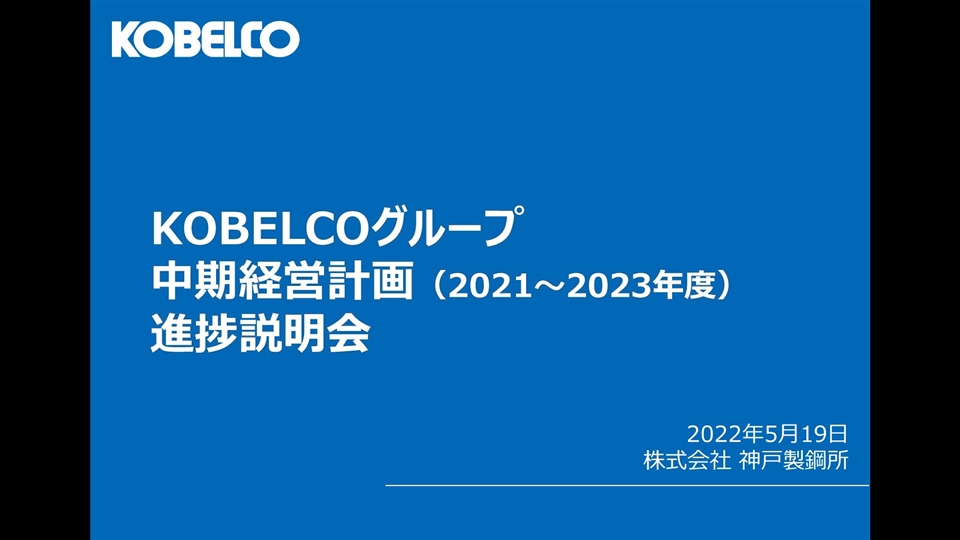 KOBELCO

KOBELCOグループ
中期経営計画（2021～2023年度）
進捗説明会

2022年5月19日
株式会社 神戸製鋼所